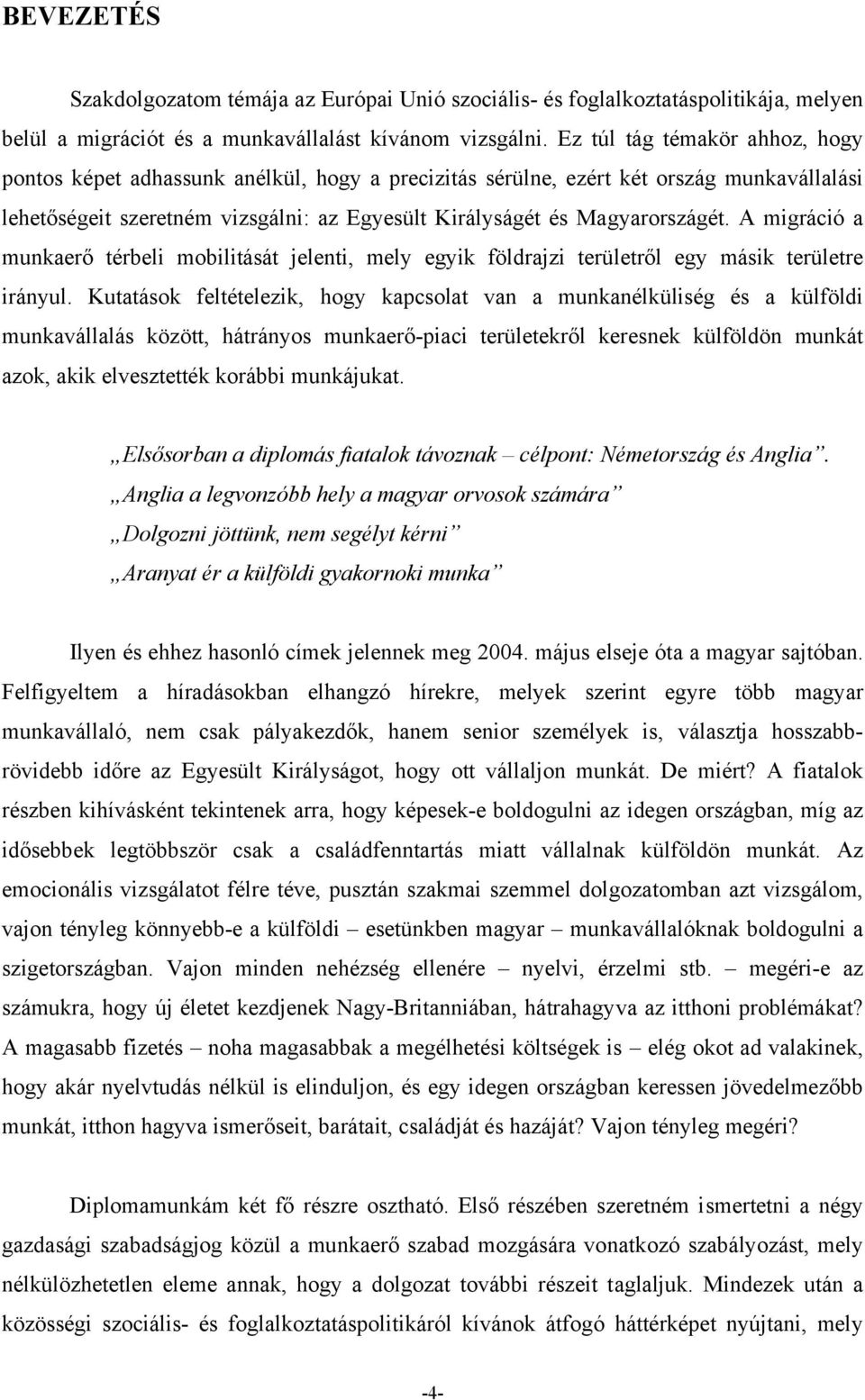 BEVEZETÉS

Szakdolgozatom témája az Európai Unió szociális- és foglalkoztatáspolitikája, melyen belül a migrációt és a munkavállalást kívánom vizsgálni. Ez túl tág témakör ahhoz, hogy pontos képet adhassunk anélkül, hogy a precizitás sérülne, ezért két ország munkavállalási lehetőségeit szeretném vizsgálni: az Egyesült Királyságét és Magyarországét. A migráció a munkaerő térbeli mobilitását jelenti, mely egyik földrajzi területről egy másik területre irányul. Kutatások feltételezik, hogy kapcsolat van a munkanélküliség és a külföldi munkavállalás között, hátrányos munkaerő-piaci területekről keresnek külföldön munkát azok, akik elvesztették korábbi munkájukat.

„Elsősorban a diplomás fiatalok távoznak – célpont: Németország és Anglia”.
„Anglia a legvonzóbb hely a magyar orvosok számára”
„Dolgozni jöttünk, nem segélyt kérni”
„Aranyat ér a külföldi gyakornoki munka”

Ilyen és ehhez hasonló címek jelennek meg 2004. május elseje óta a magyar sajtóban. Felfigyeltem a híradásokban elhangzó hírekre, melyek szerint egyre több magyar munkavállaló, nem csak pályakezdők, hanem senior személyek is, választja hosszabb-rövidebb időre az Egyesült Királyságot, hogy ott vállaljon munkát. De miért? A fiatalok részben kihívásként tekintenek arra, hogy képesek-e boldogulni az idegen országban, míg az idősebbek legtöbbször csak a családfenntartás miatt vállalnak külföldön munkát. Az emocionális vizsgálatot félre téve, pusztán szakmai szemmel dolgozatomban azt vizsgálom, vajon tényleg könnyebb-e a külföldi – esetünkben magyar – munkavállalóknak boldogulni a szigetországban. Vajon minden nehézség ellenére – nyelvi, érzelmi stb. – megéri-e az számukra, hogy új életet kezdjenek Nagy-Britanniában, hátrahagyva az itthoni problémákat? A magasabb fizetés – noha magasabbak a megélhetési költségek is – elég okot ad valakinek, hogy akár nyelvtudás nélkül is elinduljon, és egy idegen országban keressen jövedelmezőbb munkát, itthon hagyva ismerőseit, barátait, családját és hazáját? Vajon tényleg megéri?

Diplomamunkám két fő részre osztható. Első részében szeretném ismertetni a négy gazdasági szabadságjog közül a munkaerő szabad mozgására vonatkozó szabályozást, mely nélkülözhetetlen eleme annak, hogy a dolgozat további részeit taglaljuk. Mindezek után a közösségi szociális- és foglalkoztatáspolitikáról kívánok átfogó háttérképet nyújtani, mely

-4-